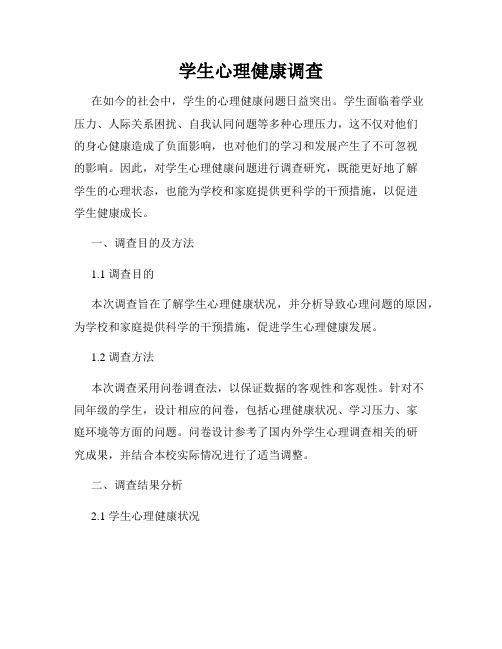 学生心理健康调查

在如今的社会中，学生的心理健康问题日益突出。学生面临着学业压力、人际关系困扰、自我认同问题等多种心理压力，这不仅对他们的身心健康造成了负面影响，也对他们的学习和发展产生了不可忽视的影响。因此，对学生心理健康问题进行调查研究，既能更好地了解学生的心理状态，也能为学校和家庭提供更科学的干预措施，以促进学生健康成长。

一、调查目的及方法

1.1 调查目的

本次调查旨在了解学生心理健康状况，并分析导致心理问题的原因，为学校和家庭提供科学的干预措施，促进学生心理健康发展。

1.2 调查方法

本次调查采用问卷调查法，以保证数据的客观性和客观性。针对不同年级的学生，设计相应的问卷，包括心理健康状况、学习压力、家庭环境等方面的问题。问卷设计参考了国内外学生心理调查相关的研究成果，并结合本校实际情况进行了适当调整。

二、调查结果分析

2.1 学生心理健康状况